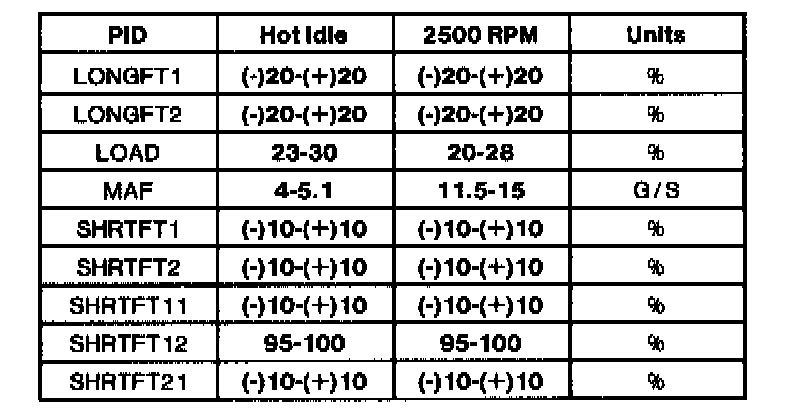 | PID | Hot Idle | 2500 RPM | Units |
|---|---|---|---|
| LONGFT1 | (-)20-(+)20 | (-)20-(+)20 | % |
| LONGFT2 | (-)20-(+)20 | (-)20-(+)20 | % |
| LOAD | 23-30 | 20-28 | % |
| MAF | 4-5.1 | 11.5-15 | G/S |
| SHRTFT1 | (-)10-(+)10 | (-)10-(+)10 | % |
| SHRTFT2 | (-)10-(+)10 | (-)10-(+)10 | % |
| SHRTFT11 | (-)10-(+)10 | (-)10-(+)10 | % |
| SHRTFT12 | 95-100 | 95-100 | % |
| SHRTFT21 | (-)10-(+)10 | (-)10-(+)10 | % |